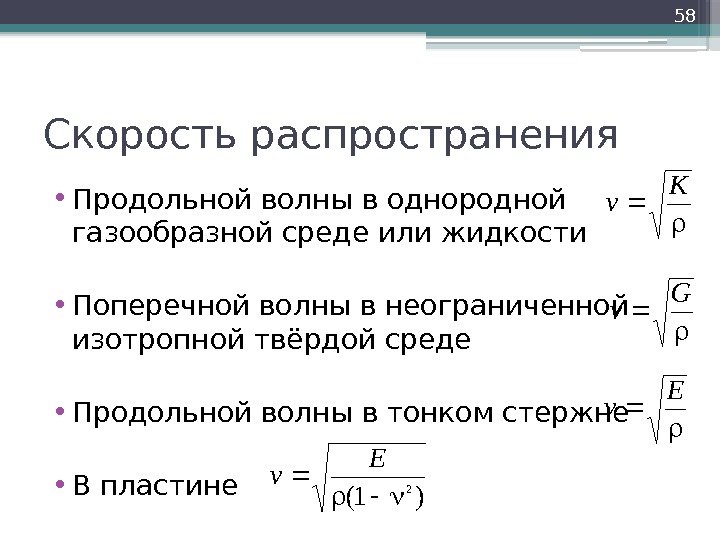 58

Скорость распространения

• Продольной волны в однородной газообразной среде или жидкости $v = \sqrt{\frac{K}{\rho}}$

• Поперечной волны в неограниченной изотропной твёрдой среде $v = \sqrt{\frac{G}{\rho}}$

• Продольной волны в тонком стержне $v = \sqrt{\frac{E}{\rho}}$

• В пластине $v = \sqrt{\frac{E}{\rho(1 - \nu^2)}}$